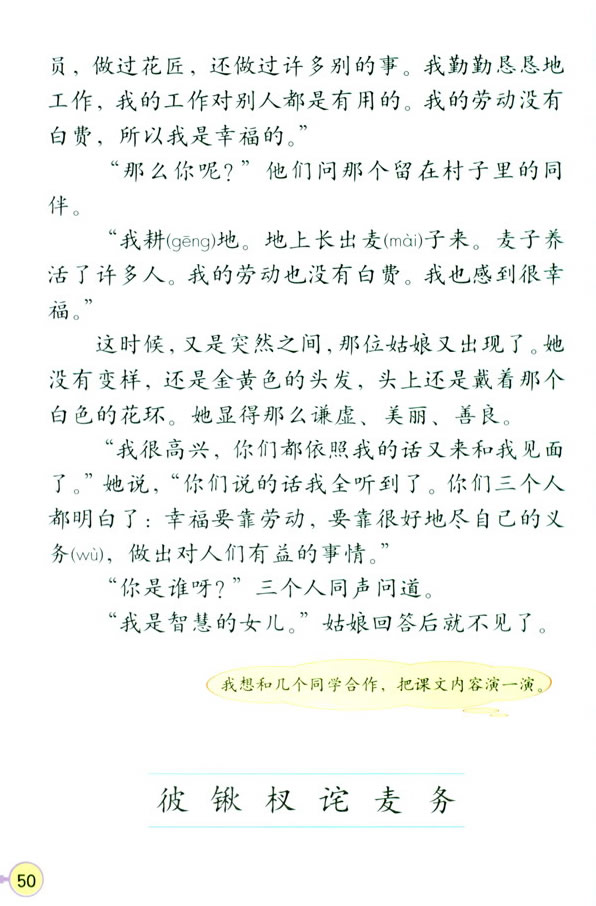 员，做过花匠，还做过许多别的事。我勤勤恳恳地工作，我的工作对别人都是有用的。我的劳动没有白费，所以我是幸福的。”

“那么你呢？”他们问那个留在村子里的同伴。

“我耕(gēng)地。地上长出麦(mài)子来。麦子养活了许多人。我的劳动也没有白费。我也感到很幸福。”

这时候，又是突然之间，那位姑娘又出现了。她没有变样，还是金黄色的头发，头上还是戴着那个白色的花环。她显得那么谦虚、美丽、善良。

“我很高兴，你们都依照我的话又来和我见面了。”她说，“你们说的话我全听到了。你们三个人都明白了：幸福要靠劳动，要靠很好地尽自己的义务(wù)，做出对人们有益的事情。”

“你是谁呀？”三个人同声问道。

“我是智慧的女儿。”姑娘回答后就不见了。

我想和几个同学合作，把课文内容演一演。

彼 锹 权 诧 麦 务

50